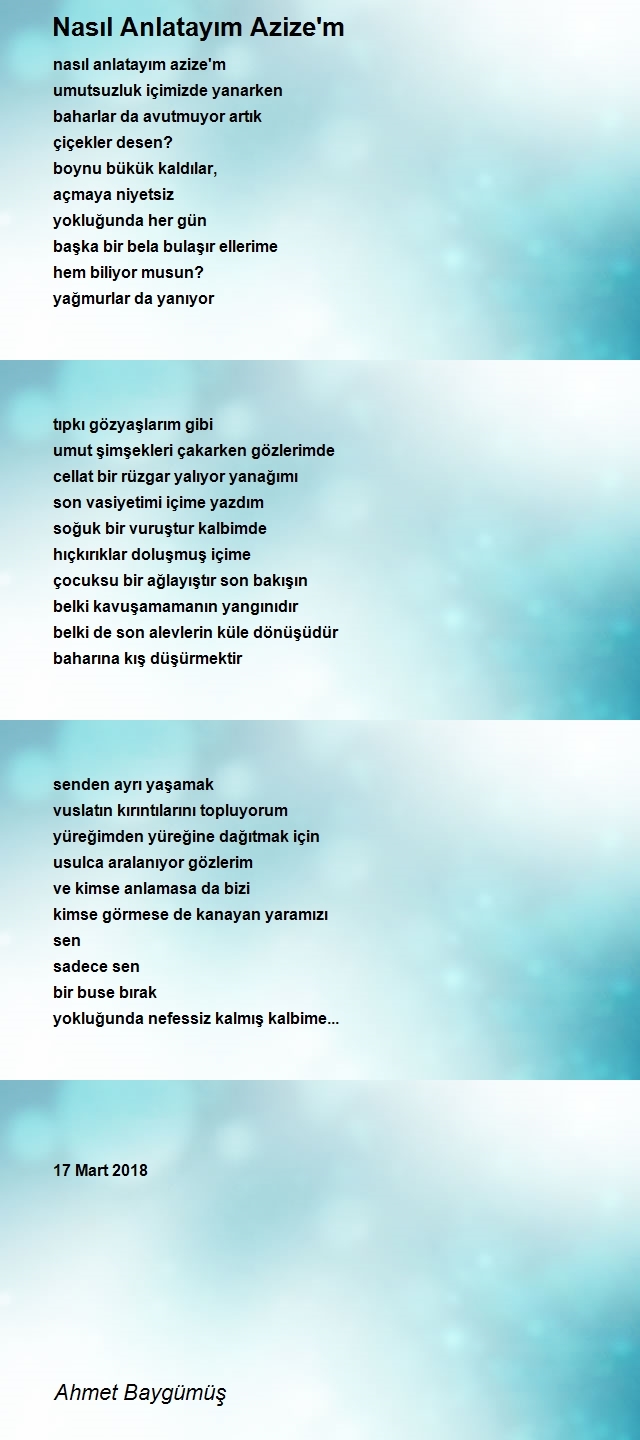 Nasıl Anlatayım Azize'm

nasıl anlatayım azize'm
umutsuzluk içimizde yanarken
baharlar da avutmuyor artık
çiçekler desen?
boynu bükük kaldılar,
açmaya niyetsiz
yokluğunda her gün
başka bir bela bulaşır ellerime
hem biliyor musun?
yağmurlar da yanıyor

tıpkı gözyaşlarım gibi
umut şimşekleri çakarken gözlerimde
cellat bir rüzgar yalıyor yanağımı
son vasiyetimi içime yazdım
soğuk bir vuruştur kalbimde
hıçkırıklar doluşmuş içime
çocuksu bir ağlayıştır son bakışın
belki kavuşamamanın yangınıdır
belki de son alevlerin küle dönüşüdür
baharına kış düşürmektir

senden ayrı yaşamak
vuslatın kırıntılarını topluyorum
yüreğimden yüreğine dağıtmak için
usulca aralanıyor gözlerim
ve kimse anlamasa da bizi
kimse görmese de kanayan yaramızı
sen
sadece sen
bir buse bırak
yokluğunda nefessiz kalmış kalbime...

17 Mart 2018

Ahmet Baygümüş